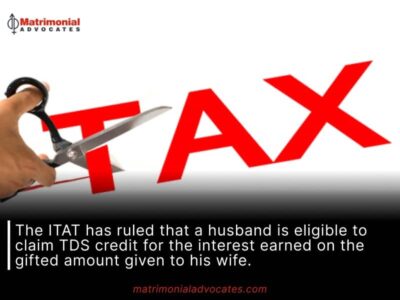 Matrimonial
ADVOCATES

TAX

The ITAT has ruled that a husband is eligible to claim TDS credit for the interest earned on the gifted amount given to his wife.

matrimonialadvocates.com